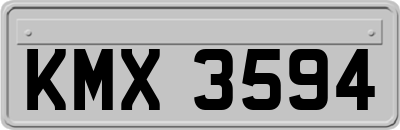 KMX 3594